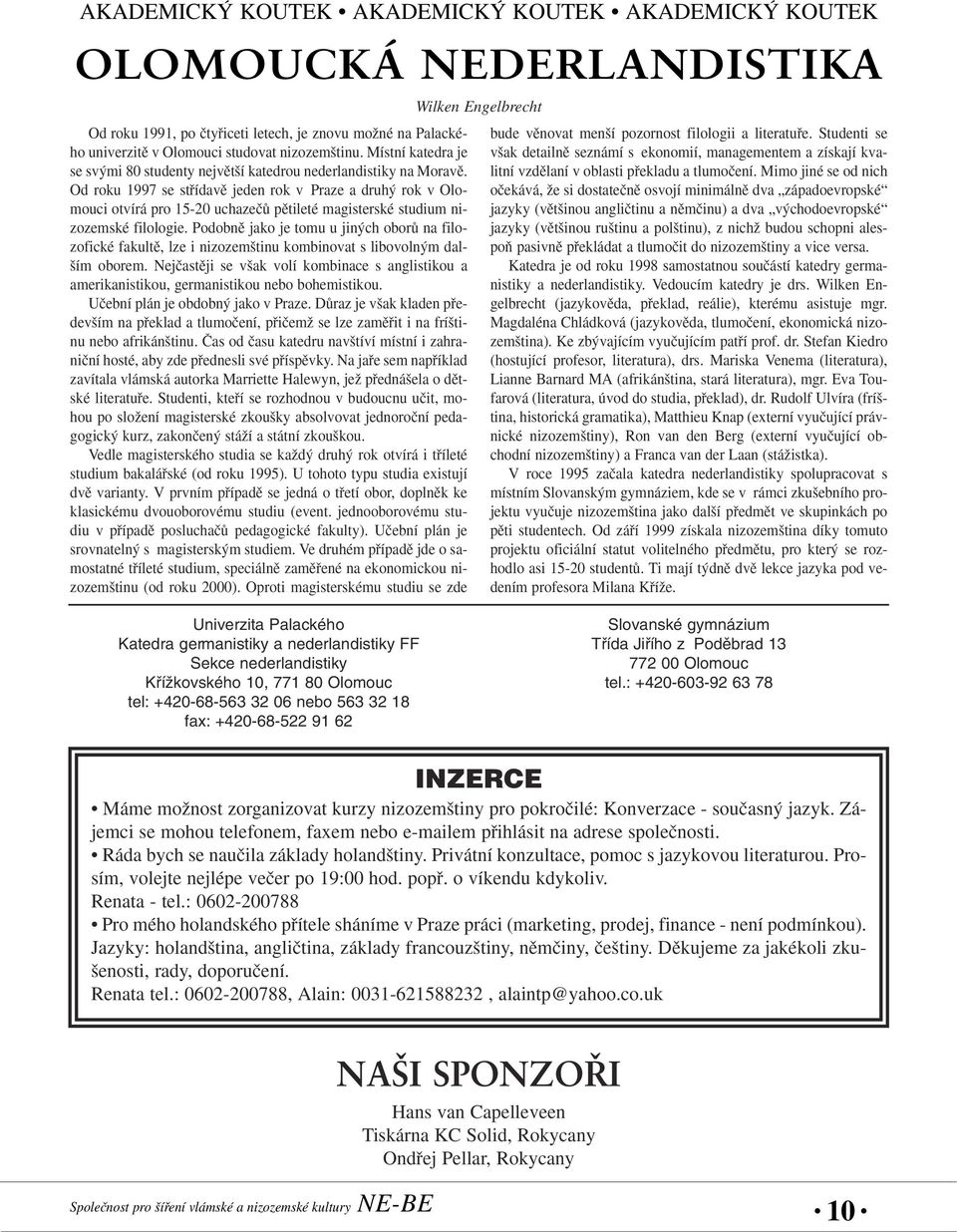 AKADEMICKÝ KOUTEK • AKADEMICKÝ KOUTEK • AKADEMICKÝ KOUTEK

OLOMOUCKÁ NEDERLANDISTIKA

Wilken Engelbrecht

Od roku 1991, po čtyřiceti letech, je znovu možné na Palackého univerzitě v Olomouci studovat nizozemštinu. Místní katedra je se svými 80 studenty největší katedrou nederlandistiky na Moravě. Od roku 1997 se střídavě jeden rok v Praze a druhý rok v Olomouci otvírá pro 15-20 uchazečů pětileté magisterské studium nizozemské filologie. Podobně jako je tomu u jiných oborů na filozofické fakultě, lze i nizozemštinu kombinovat s libovolným dalším oborem. Nejčastěji se však volí kombinace s anglistikou a amerikanistikou, germanistikou nebo bohemistikou.

Učební plán je obdobný jako v Praze. Důraz je však kladen především na překlad a tlumočení, přičemž se lze zaměřit i na fríštinu nebo afrikánštinu. Čas od času katedru navštíví místní i zahraniční hosté, aby zde přednesli své příspěvky. Na jaře sem například zavítala vlámská autorka Marriette Halewyn, jež přednášela o dětské literatuře. Studenti, kteří se rozhodnou v budoucnu učit, mohou po složení magisterské zkoušky absolvovat jednoroční pedagogický kurz, zakončený stáží a státní zkouškou.

Vedle magisterského studia se každý druhý rok otvírá i tříleté studium bakalářské (od roku 1995). U tohoto typu studia existují dvě varianty. V prvním případě se jedná o třetí obor, doplněk ke klasickému dvouoborovému studiu (event. jednooborovému studiu v případě posluchačů pedagogické fakulty). Učební plán je srovnatelný s magisterským studiem. Ve druhém případě jde o samostatné tříleté studium, speciálně zaměřené na ekonomickou nizozemštinu (od roku 2000). Oproti magisterskému studiu se zde bude věnovat menší pozornost filologii a literatuře. Studenti se však detailně seznámí s ekonomií, managementem a získají kvalitní vzdělaní v oblasti překladu a tlumočení. Mimo jiné se od nich očekává, že si dostatečně osvojí minimálně dva „západoevropské“ jazyky (většinou angličtinu a němčinu) a dva „východoevropské“ jazyky (většinou ruštinu a polštinu), z nichž budou schopni alespoň pasivně překládat a tlumočit do nizozemštiny a vice versa.

Katedra je od roku 1998 samostatnou součástí katedry germanistiky a nederlandistiky. Vedoucím katedry je drs. Wilken Engelbrecht (jazykověda, překlad, reálie), kterému asistuje mgr. Magdaléna Chládková (jazykověda, tlumočení, ekonomická nizozemština). Ke zbývajícím vyučujícím patří prof. dr. Stefan Kiedro (hostující profesor, literatura), drs. Mariska Venema (literatura), Lianne Barnard MA (afrikánština, stará literatura), mgr. Eva Toufarová (literatura, úvod do studia, překlad), dr. Rudolf Ulvíra (fríština, historická gramatika), Matthieu Knap (externí vyučující právnické nizozemštiny), Ron van den Berg (externí vyučující obchodní nizozemštiny) a Franca van der Laan (stážistka).

V roce 1995 začala katedra nederlandistiky spolupracovat s místním Slovanským gymnáziem, kde se v rámci zkušebního projektu vyučuje nizozemština jako další předmět ve skupinkách po pěti studentech. Od září 1999 získala nizozemština díky tomuto projektu oficiální statut volitelného předmětu, pro který se rozhodlo asi 15-20 studentů. Ti mají týdně dvě lekce jazyka pod vedením profesora Milana Kříže.

Univerzita Palackého
Katedra germanistiky a nederlandistiky FF
Sekce nederlandistiky
Křížkovského 10, 771 80 Olomouc
tel: +420-68-563 32 06 nebo 563 32 18
fax: +420-68-522 91 62

Slovanské gymnázium
Třída Jiřího z Poděbrad 13
772 00 Olomouc
tel.: +420-603-92 63 78

INZERCE

• Máme možnost zorganizovat kurzy nizozemštiny pro pokročilé: Konverzace - současný jazyk. Zájemci se mohou telefonem, faxem nebo e-mailem přihlásit na adrese společnosti.
• Ráda bych se naučila základy holandštiny. Privátní konzultace, pomoc s jazykovou literaturou. Prosím, volejte nejlépe večer po 19:00 hod. popř. o víkendu kdykoliv.
Renata - tel.: 0602-200788
• Pro mého holandského přítele sháníme v Praze práci (marketing, prodej, finance - není podmínkou). Jazyky: holandština, angličtina, základy francouzštiny, němčiny, češtiny. Děkujeme za jakékoli zkušenosti, rady, doporučení.
Renata tel.: 0602-200788, Alain: 0031-621588232 , alaintp@yahoo.co.uk

NAŠI SPONZOŘI

Hans van Capelleveen
Tiskárna KC Solid, Rokycany
Ondřej Pellar, Rokycany

Společnost pro šíření vlámské a nizozemské kultury NE-BE

• 10 •